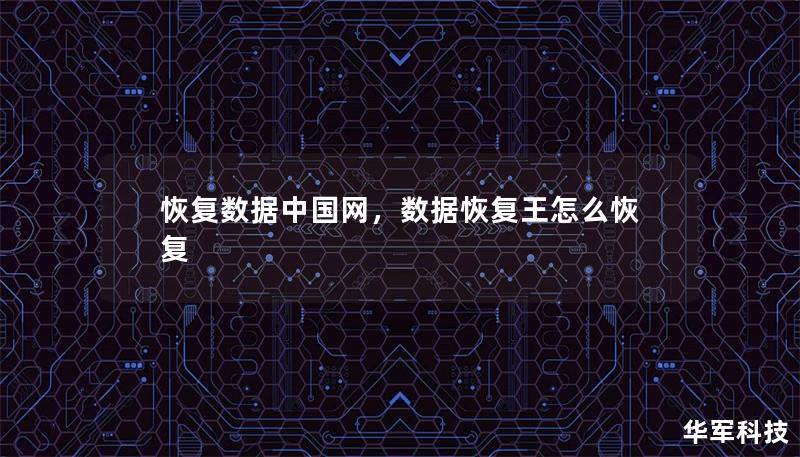 恢复数据中国网，数据恢复王怎么恢复

华军科技